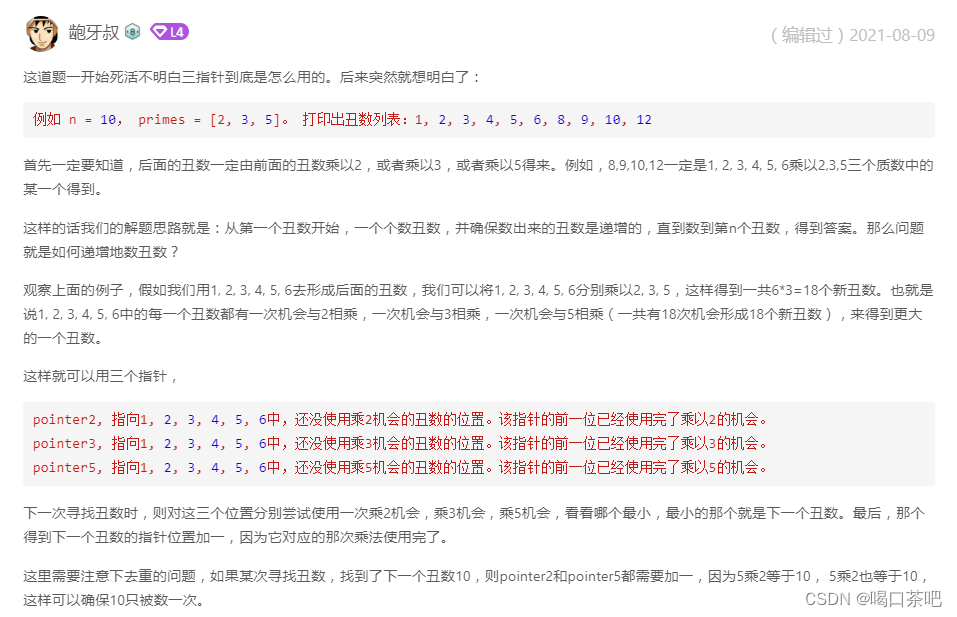 龅牙叔 8 L4

（编辑过）2021-08-09

这道题一开始死活不明白三指针到底是怎么用的。后来突然就想明白了：

例如 n = 10, primes = [2, 3, 5]。 打印出丑数列表：1, 2, 3, 4, 5, 6, 8, 9, 10, 12

首先一定要知道，后面的丑数一定由前面的丑数乘以2，或者乘以3，或者乘以5得来。例如，8,9,10,12一定是1, 2, 3, 4, 5, 6乘以2,3,5三个质数中的某一个得到。

这样的话我们的解题思路就是：从第一个丑数开始，一个个数丑数，并确保数出来的丑数是递增的，直到数到第n个丑数，得到答案。那么问题就是如何递增地数丑数？

观察上面的例子，假如我们用1, 2, 3, 4, 5, 6去形成后面的丑数，我们可以将1, 2, 3, 4, 5, 6分别乘以2, 3, 5，这样得到一共6*3=18个新丑数。也就是说1, 2, 3, 4, 5, 6中的每一个丑数都有一次机会与2相乘，一次机会与3相乘，一次机会与5相乘（一共有18次机会形成18个新丑数），来得到更大的一个丑数。

这样就可以用三个指针，

pointer2, 指向1, 2, 3, 4, 5, 6中，还没使用乘2机会的丑数的位置。该指针的前一位已经使用完了乘以2的机会。
pointer3, 指向1, 2, 3, 4, 5, 6中，还没使用乘3机会的丑数的位置。该指针的前一位已经使用完了乘以3的机会。
pointer5, 指向1, 2, 3, 4, 5, 6中，还没使用乘5机会的丑数的位置。该指针的前一位已经使用完了乘以5的机会。

下一次寻找丑数时，则对这三个位置分别尝试使用一次乘2机会，乘3机会，乘5机会，看看哪个最小，最小的那个就是下一个丑数。最后，那个得到下一个丑数的指针位置加一，因为它对应的那次乘法使用完了。

这里需要注意下去重的问题，如果某次寻找丑数，找到了下一个丑数10，则pointer2和pointer5都需要加一，因为5乘2等于10， 5乘2也等于10，这样可以确保10只被数一次。

CSDN @喝口茶吧